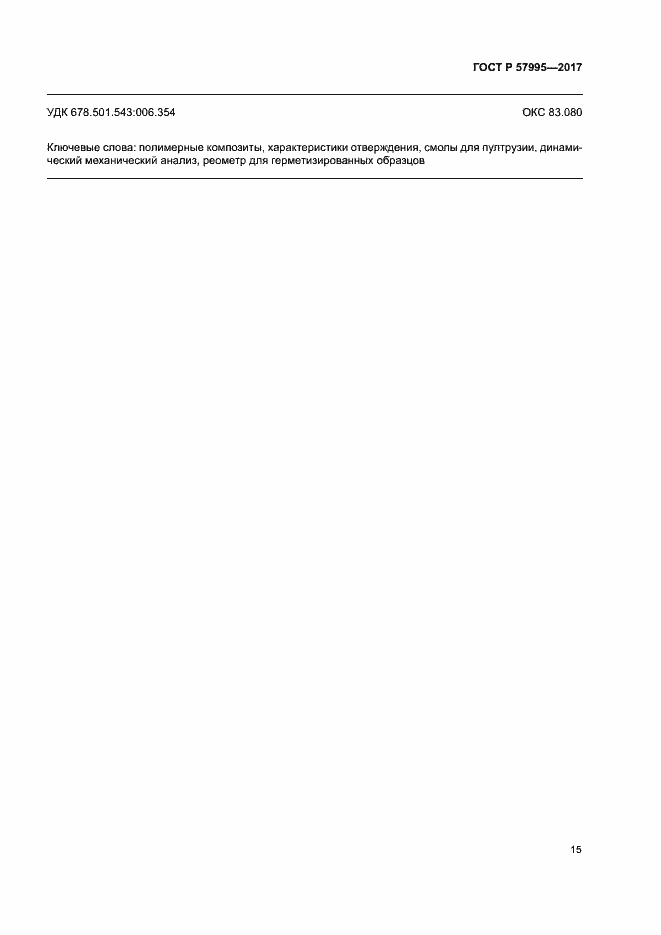 ГОСТ Р 57995—2017

УДК 678.501.543:006.354

ОКС 83.080

Ключевые слова: полимерные композиты, характеристики отверждения, смолы для пултрузии, динамический механический анализ, реометр для герметизированных образцов

15